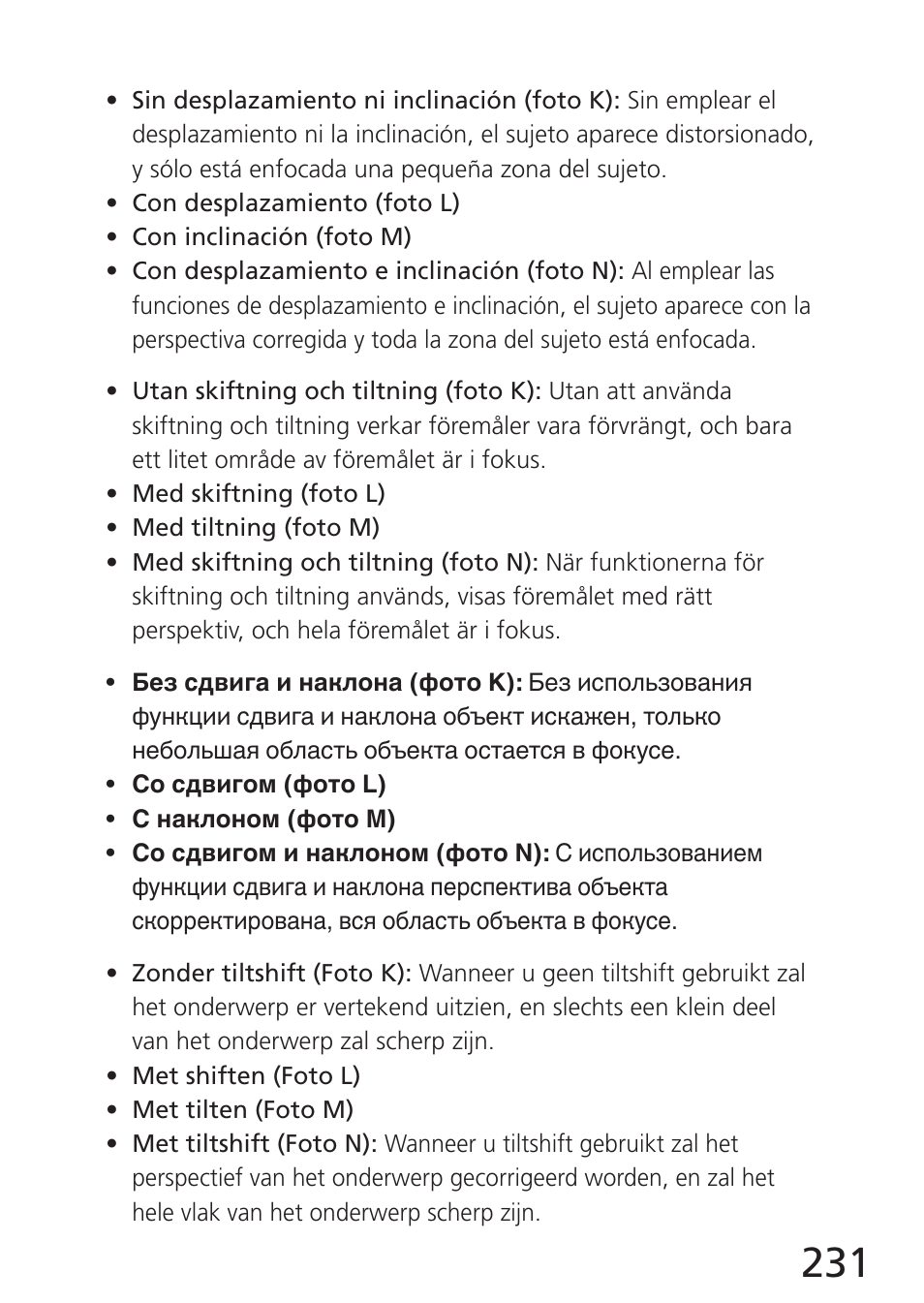 • Sin desplazamiento ni inclinación (foto K): Sin emplear el desplazamiento ni la inclinación, el sujeto aparece distorsionado, y sólo está enfocada una pequeña zona del sujeto.
• Con desplazamiento (foto L)
• Con inclinación (foto M)
• Con desplazamiento e inclinación (foto N): Al emplear las funciones de desplazamiento e inclinación, el sujeto aparece con la perspectiva corregida y toda la zona del sujeto está enfocada.

• Utan skiftning och tiltning (foto K): Utan att använda skiftning och tiltning verkar föremåler vara förvrängt, och bara ett litet område av föremålet är i fokus.
• Med skiftning (foto L)
• Med tiltning (foto M)
• Med skiftning och tiltning (foto N): När funktionerna för skiftning och tiltning används, visas föremålet med rätt perspektiv, och hela föremålet är i fokus.

• Без сдвига и наклона (фото K): Без использования функции сдвига и наклона объект искажен, только небольшая область объекта остается в фокусе.
• Со сдвигом (фото L)
• С наклоном (фото M)
• Со сдвигом и наклоном (фото N): С использованием функции сдвига и наклона перспектива объекта скорректирована, вся область объекта в фокусе.

• Zonder tiltshift (Foto K): Wanneer u geen tiltshift gebruikt zal het onderwerp er vertekend uitzien, en slechts een klein deel van het onderwerp zal scherp zijn.
• Met shiften (Foto L)
• Met tilten (Foto M)
• Met tiltshift (Foto N): Wanneer u tiltshift gebruikt zal het perspectief van het onderwerp gecorrigeerd worden, en zal het hele vlak van het onderwerp scherp zijn.

231